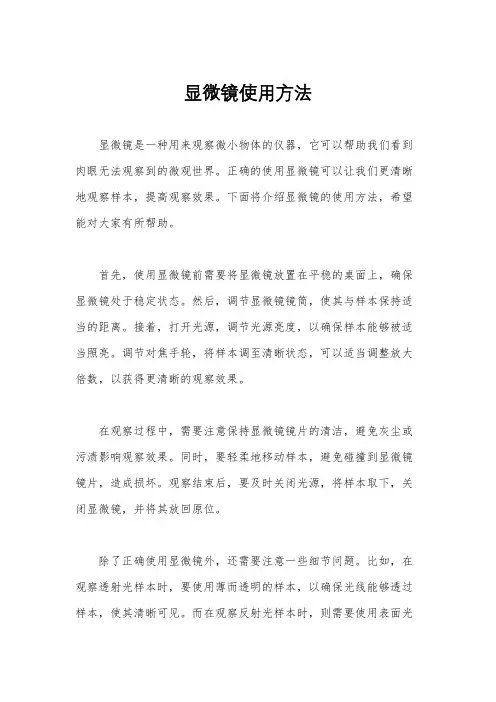 显微镜使用方法

显微镜是一种用来观察微小物体的仪器，它可以帮助我们看到肉眼无法观察到的微观世界。正确的使用显微镜可以让我们更清晰地观察样本，提高观察效果。下面将介绍显微镜的使用方法，希望能对大家有所帮助。

首先，使用显微镜前需要将显微镜放置在平稳的桌面上，确保显微镜处于稳定状态。然后，调节显微镜镜筒，使其与样本保持适当的距离。接着，打开光源，调节光源亮度，以确保样本能够被适当照亮。调节对焦手轮，将样本调至清晰状态，可以适当调整放大倍数，以获得更清晰的观察效果。

在观察过程中，需要注意保持显微镜镜片的清洁，避免灰尘或污渍影响观察效果。同时，要轻柔地移动样本，避免碰撞到显微镜镜片，造成损坏。观察结束后，要及时关闭光源，将样本取下，关闭显微镜，并将其放回原位。

除了正确使用显微镜外，还需要注意一些细节问题。比如，在观察透射光样本时，要使用薄而透明的样本，以确保光线能够透过样本，使其清晰可见。而在观察反射光样本时，则需要使用表面光